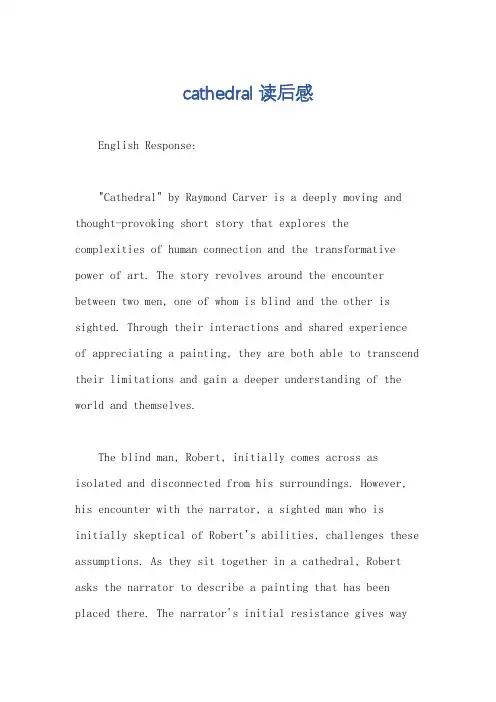 cathedral 读后感

English Response:

"Cathedral" by Raymond Carver is a deeply moving and thought-provoking short story that explores the complexities of human connection and the transformative power of art. The story revolves around the encounter between two men, one of whom is blind and the other is sighted. Through their interactions and shared experience of appreciating a painting, they are both able to transcend their limitations and gain a deeper understanding of the world and themselves.

The blind man, Robert, initially comes across as isolated and disconnected from his surroundings. However, his encounter with the narrator, a sighted man who is initially skeptical of Robert's abilities, challenges these assumptions. As they sit together in a cathedral, Robert asks the narrator to describe a painting that has been placed there. The narrator's initial resistance gives way